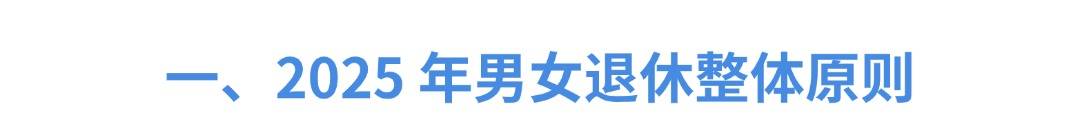 一、2025 年男女退休整体原则